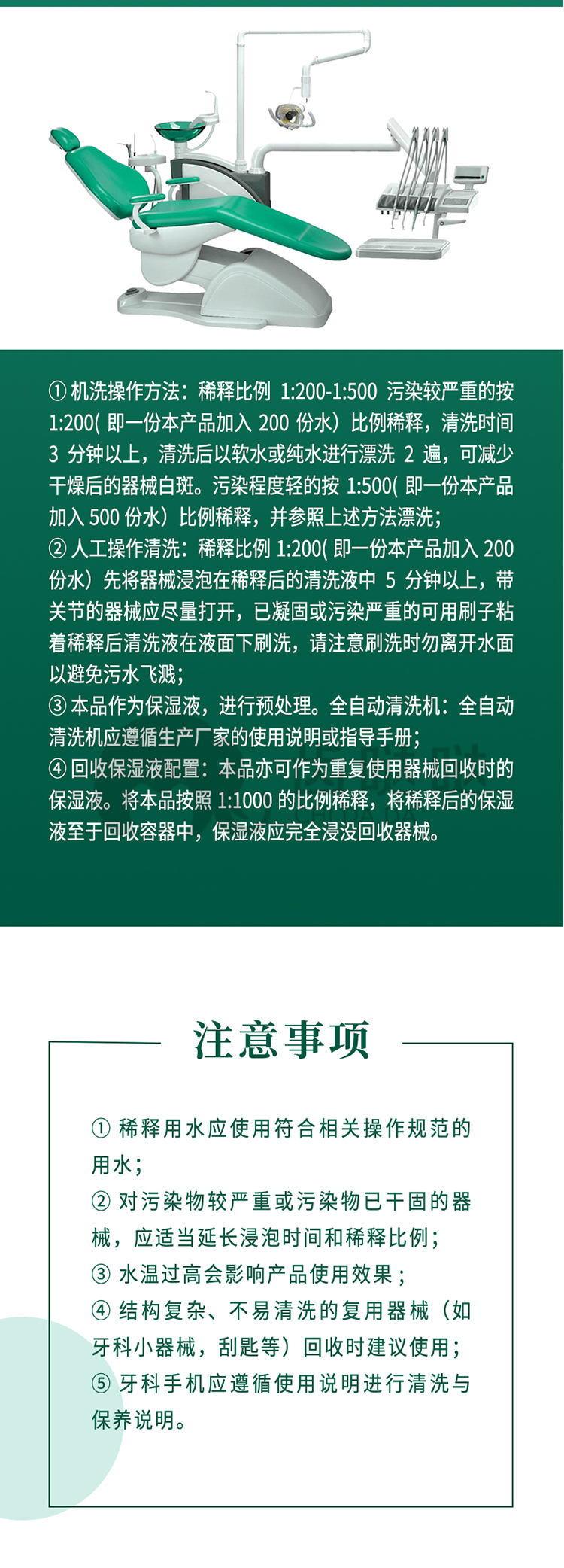 ① 机洗操作方法：稀释比例 1:200-1:500 污染较严重的按 1:200( 即一份本产品加入 200 份水）比例稀释，清洗时间 3 分钟以上，清洗后以软水或纯水进行漂洗 2 遍，可减少干燥后的器械白斑。污染程度轻的按 1:500( 即一份本产品加入 500 份水）比例稀释，并参照上述方法漂洗；
② 人工操作清洗：稀释比例 1:200( 即一份本产品加入 200 份水）先将器械浸泡在稀释后的清洗液中 5 分钟以上，带关节的器械应尽量打开，已凝固或污染严重的可用刷子粘着稀释后清洗液在液面下刷洗，请注意刷洗时勿离开水面以避免污水飞溅；
③ 本品作为保湿液，进行预处理。全自动清洗机：全自动清洗机应遵循生产厂家的使用说明或指导手册；
④ 回收保湿液配置：本品亦可作为重复使用器械回收时的保湿液。将本品按照 1:1000 的比例稀释，将稀释后的保湿液至于回收容器中，保湿液应完全浸没回收器械。

注意事项

① 稀释用水应使用符合相关操作规范的用水；
② 对污染物较严重或污染物已干固的器械，应适当延长浸泡时间和稀释比例；
③ 水温过高会影响产品使用效果；
④ 结构复杂、不易清洗的复用器械（如牙科小器械，刮匙等）回收时建议使用；
⑤ 牙科手机应遵循使用说明进行清洗与保养说明。